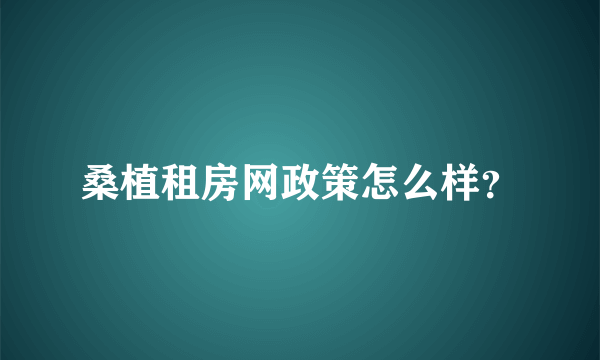 桑植租房网政策怎么样？